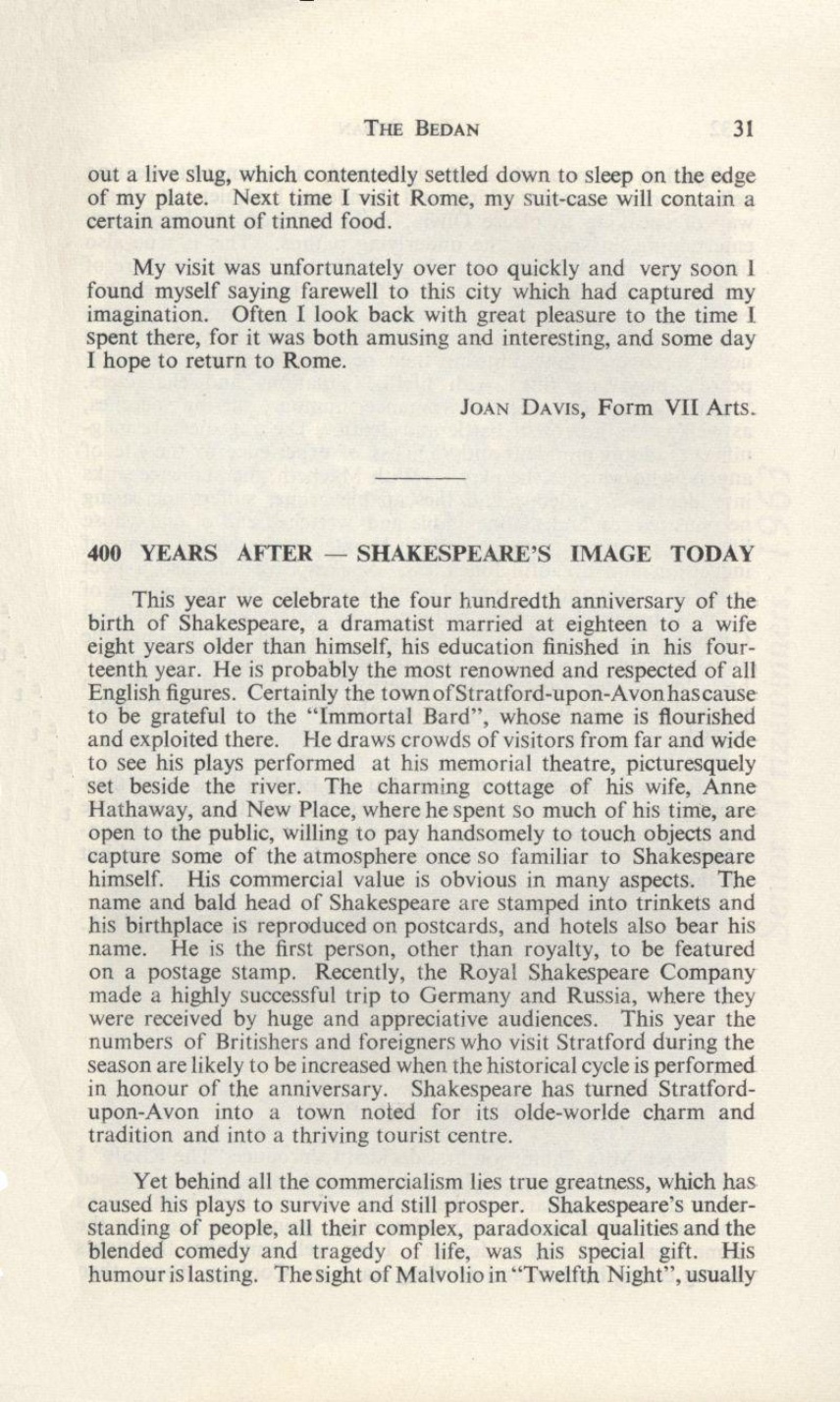 THE BEDAN 31

out a live slug, which contentedly settled down to sleep on the edge of my plate. Next time I visit Rome, my suit-case will contain a certain amount of tinned food.

My visit was unfortunately over too quickly and very soon I found myself saying farewell to this city which had captured my imagination. Often I look back with great pleasure to the time I spent there, for it was both amusing and interesting, and some day I hope to return to Rome.

JOAN DAVIS, Form VII Arts.

400 YEARS AFTER — SHAKESPEARE'S IMAGE TODAY

This year we celebrate the four hundredth anniversary of the birth of Shakespeare, a dramatist married at eighteen to a wife eight years older than himself, his education finished in his fourteenth year. He is probably the most renowned and respected of all English figures. Certainly the town of Stratford-upon-Avon has cause to be grateful to the "Immortal Bard", whose name is flourished and exploited there. He draws crowds of visitors from far and wide to see his plays performed at his memorial theatre, picturesquely set beside the river. The charming cottage of his wife, Anne Hathaway, and New Place, where he spent so much of his time, are open to the public, willing to pay handsomely to touch objects and capture some of the atmosphere once so familiar to Shakespeare himself. His commercial value is obvious in many aspects. The name and bald head of Shakespeare are stamped into trinkets and his birthplace is reproduced on postcards, and hotels also bear his name. He is the first person, other than royalty, to be featured on a postage stamp. Recently, the Royal Shakespeare Company made a highly successful trip to Germany and Russia, where they were received by huge and appreciative audiences. This year the numbers of Britishers and foreigners who visit Stratford during the season are likely to be increased when the historical cycle is performed in honour of the anniversary. Shakespeare has turned Stratford-upon-Avon into a town noted for its olde-worlde charm and tradition and into a thriving tourist centre.

Yet behind all the commercialism lies true greatness, which has caused his plays to survive and still prosper. Shakespeare's understanding of people, all their complex, paradoxical qualities and the blended comedy and tragedy of life, was his special gift. His humour is lasting. The sight of Malvolio in "Twelfth Night", usually